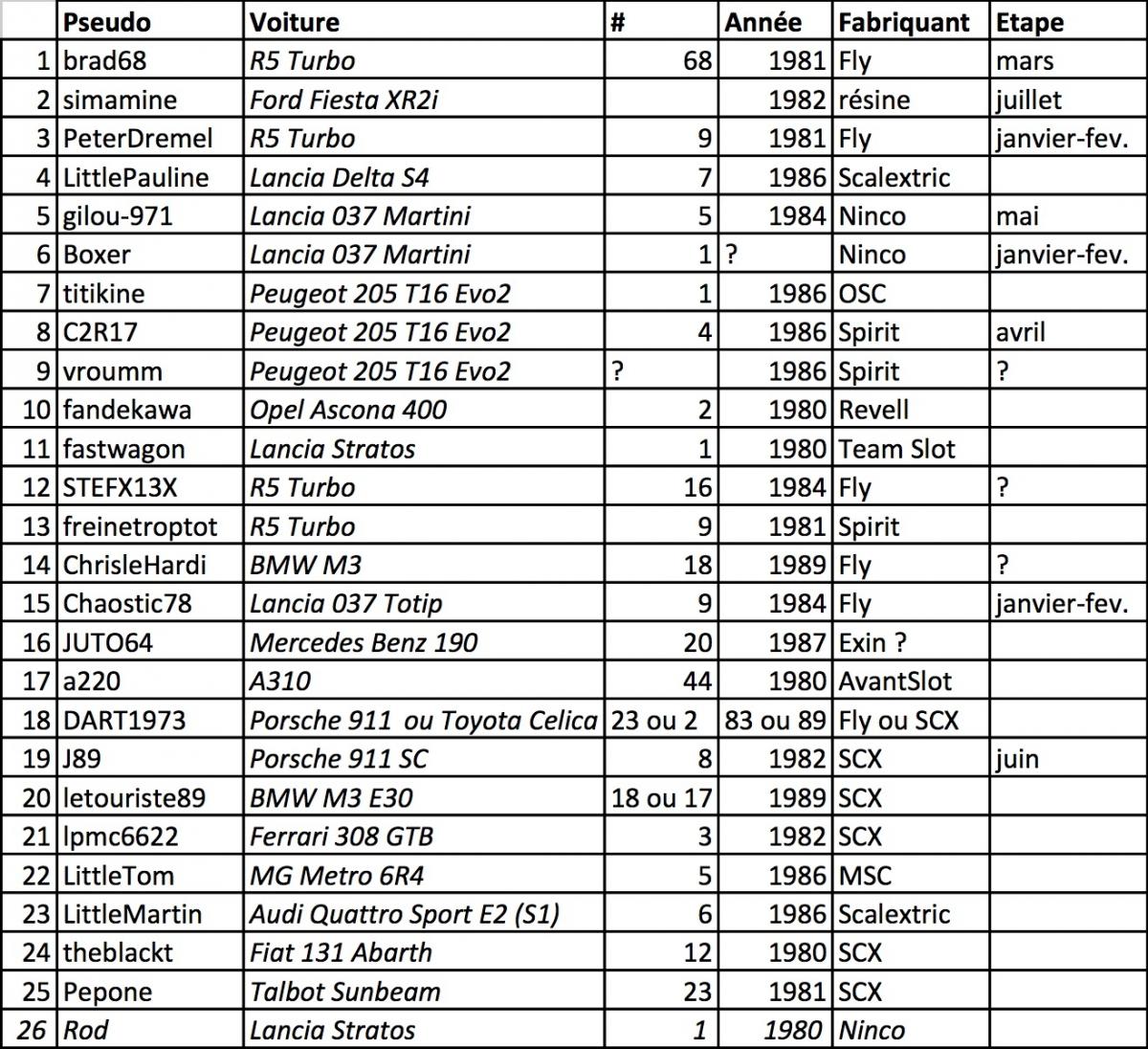 |  | Pseudo | Voiture | # | Année | Fabriquant | Etape |
|---|---|---|---|---|---|---|
| 1 | brad68 | R5 Turbo | 68 | 1981 | Fly | mars |
| 2 | simamine | Ford Fiesta XR2i |  | 1982 | résine | juillet |
| 3 | PeterDremel | R5 Turbo | 9 | 1981 | Fly | janvier-fev. |
| 4 | LittlePauline | Lancia Delta S4 | 7 | 1986 | Scalextric |  |
| 5 | gilou-971 | Lancia 037 Martini | 5 | 1984 | Ninco | mai |
| 6 | Boxer | Lancia 037 Martini | 1 | ? | Ninco | janvier-fev. |
| 7 | titikine | Peugeot 205 T16 Evo2 | 1 | 1986 | OSC |  |
| 8 | C2R17 | Peugeot 205 T16 Evo2 | 4 | 1986 | Spirit | avril |
| 9 | vroumm | Peugeot 205 T16 Evo2 | ? | 1986 | Spirit | ? |
| 10 | fandekawa | Opel Ascona 400 | 2 | 1980 | Revell |  |
| 11 | fastwagon | Lancia Stratos | 1 | 1980 | Team Slot |  |
| 12 | STEFX13X | R5 Turbo | 16 | 1984 | Fly | ? |
| 13 | freinetroptot | R5 Turbo | 9 | 1981 | Spirit |  |
| 14 | ChrisleHardi | BMW M3 | 18 | 1989 | Fly | ? |
| 15 | Chaostic78 | Lancia 037 Totip | 9 | 1984 | Fly | janvier-fev. |
| 16 | JUTO64 | Mercedes Benz 190 | 20 | 1987 | Exin ? |  |
| 17 | a220 | A310 | 44 | 1980 | AvantSlot |  |
| 18 | DART1973 | Porsche 911 ou Toyota Celica | 23 ou 2 | 83 ou 89 | Fly ou SCX |  |
| 19 | J89 | Porsche 911 SC | 8 | 1982 | SCX | juin |
| 20 | letouriste89 | BMW M3 E30 | 18 ou 17 | 1989 | SCX |  |
| 21 | lpmc6622 | Ferrari 308 GTB | 3 | 1982 | SCX |  |
| 22 | LittleTom | MG Metro 6R4 | 5 | 1986 | MSC |  |
| 23 | LittleMartin | Audi Quattro Sport E2 (S1) | 6 | 1986 | Scalextric |  |
| 24 | theblackt | Fiat 131 Abarth | 12 | 1980 | SCX |  |
| 25 | Pepone | Talbot Sunbeam | 23 | 1981 | SCX |  |
| 26 | Rod | Lancia Stratos | 1 | 1980 | Ninco |  |